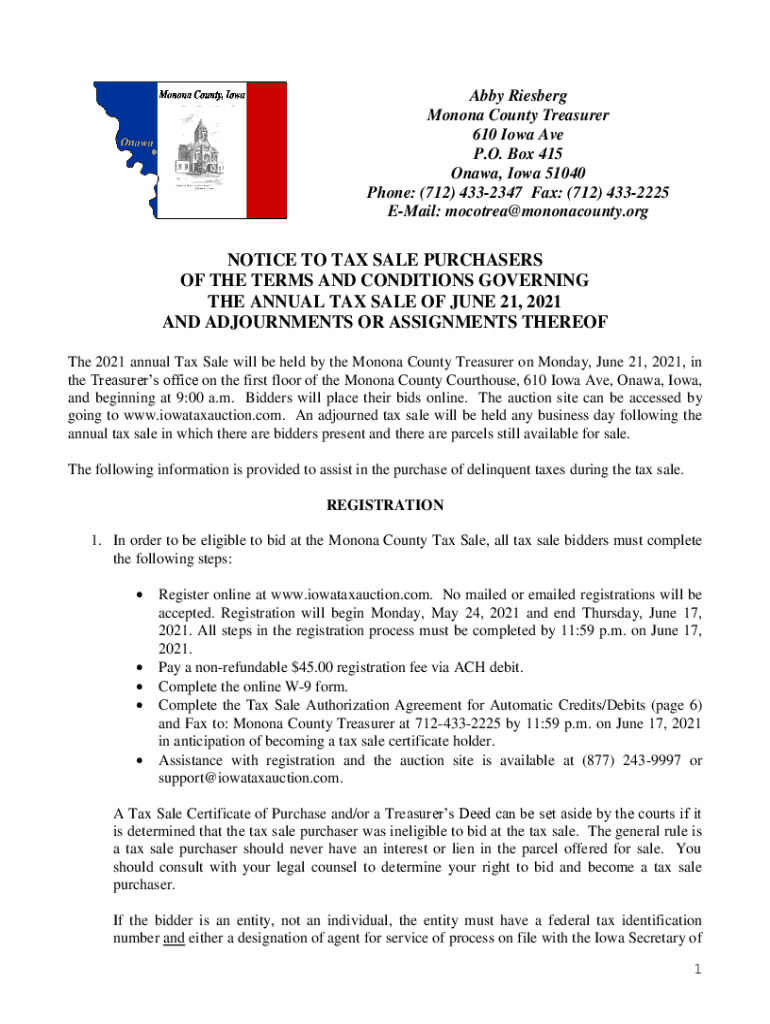 Monona County, Iowa

Onawa

Abby Riesberg
Monona County Treasurer
610 Iowa Ave
P.O. Box 415
Onawa, Iowa 51040
Phone: (712) 433-2347 Fax: (712) 433-2225
E-Mail: mocotrea@mononacounty.org

NOTICE TO TAX SALE PURCHASERS
OF THE TERMS AND CONDITIONS GOVERNING
THE ANNUAL TAX SALE OF JUNE 21, 2021
AND ADJOURNMENTS OR ASSIGNMENTS THEREOF

The 2021 annual Tax Sale will be held by the Monona County Treasurer on Monday, June 21, 2021, in the Treasurer's office on the first floor of the Monona County Courthouse, 610 Iowa Ave, Onawa, Iowa, and beginning at 9:00 a.m. Bidders will place their bids online. The auction site can be accessed by going to www.iowataxauction.com. An adjourned tax sale will be held any business day following the annual tax sale in which there are bidders present and there are parcels still available for sale.

The following information is provided to assist in the purchase of delinquent taxes during the tax sale.

REGISTRATION

1. In order to be eligible to bid at the Monona County Tax Sale, all tax sale bidders must complete the following steps:

• Register online at www.iowataxauction.com. No mailed or emailed registrations will be accepted. Registration will begin Monday, May 24, 2021 and end Thursday, June 17, 2021. All steps in the registration process must be completed by 11:59 p.m. on June 17, 2021.
• Pay a non-refundable $45.00 registration fee via ACH debit.
• Complete the online W-9 form.
• Complete the Tax Sale Authorization Agreement for Automatic Credits/Debits (page 6) and Fax to: Monona County Treasurer at 712-433-2225 by 11:59 p.m. on June 17, 2021 in anticipation of becoming a tax sale certificate holder.
• Assistance with registration and the auction site is available at (877) 243-9997 or support@iowataxauction.com.

A Tax Sale Certificate of Purchase and/or a Treasurer's Deed can be set aside by the courts if it is determined that the tax sale purchaser was ineligible to bid at the tax sale. The general rule is a tax sale purchaser should never have an interest or lien in the parcel offered for sale. You should consult with your legal counsel to determine your right to bid and become a tax sale purchaser.

If the bidder is an entity, not an individual, the entity must have a federal tax identification number and either a designation of agent for service of process on file with the Iowa Secretary of

1